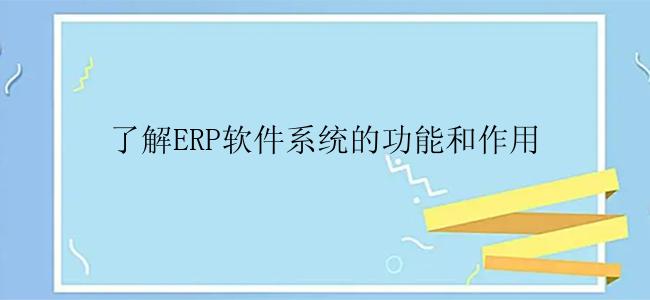 了解ERP软件系统的功能和作用